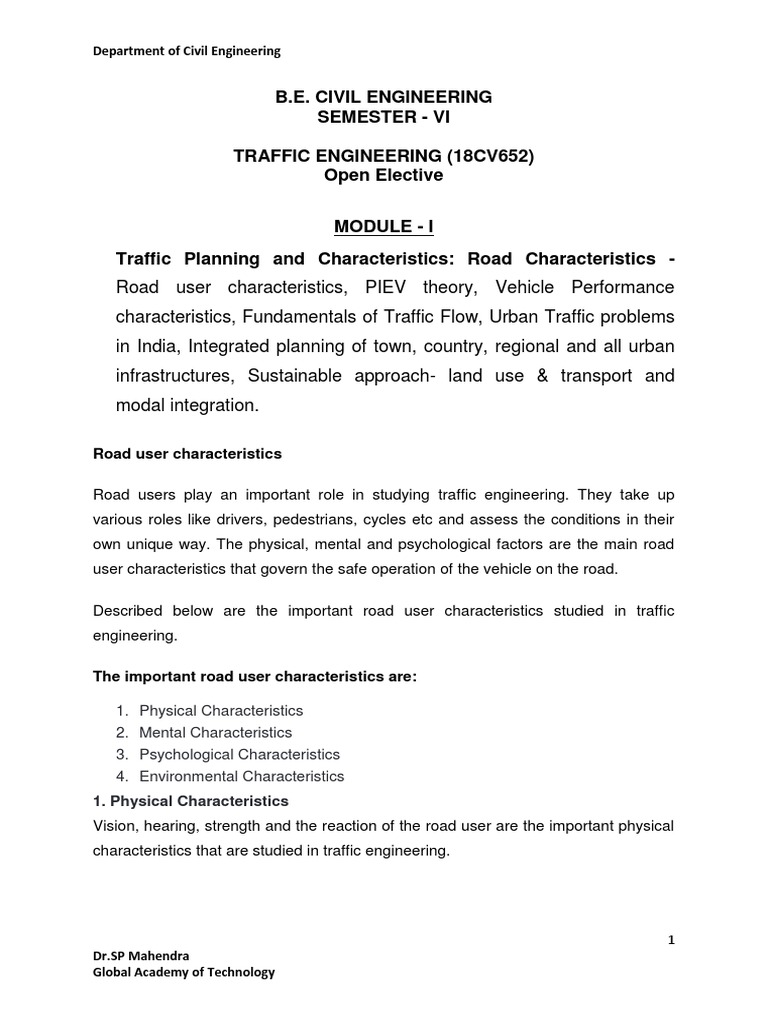 Department of Civil Engineering

B.E. CIVIL ENGINEERING
SEMESTER - VI

TRAFFIC ENGINEERING (18CV652)
Open Elective

MODULE - I

Traffic Planning and Characteristics: Road Characteristics - Road user characteristics, PIEV theory, Vehicle Performance characteristics, Fundamentals of Traffic Flow, Urban Traffic problems in India, Integrated planning of town, country, regional and all urban infrastructures, Sustainable approach- land use & transport and modal integration.

Road user characteristics

Road users play an important role in studying traffic engineering. They take up various roles like drivers, pedestrians, cycles etc and assess the conditions in their own unique way. The physical, mental and psychological factors are the main road user characteristics that govern the safe operation of the vehicle on the road.

Described below are the important road user characteristics studied in traffic engineering.

The important road user characteristics are:

1. Physical Characteristics
2. Mental Characteristics
3. Psychological Characteristics
4. Environmental Characteristics

1. Physical Characteristics
Vision, hearing, strength and the reaction of the road user are the important physical characteristics that are studied in traffic engineering.

1

Dr.SP Mahendra
Global Academy of Technology